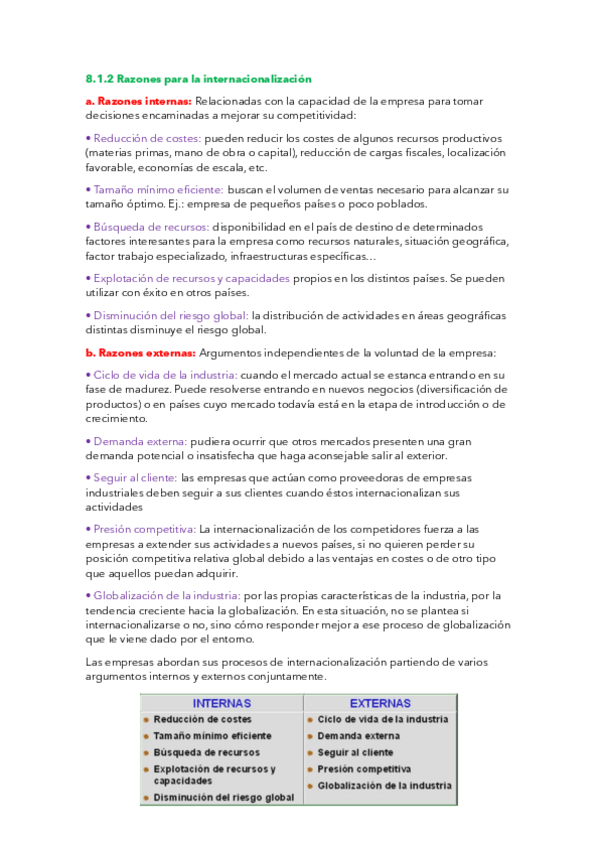 8.1.2 Razones para la internacionalización

a. Razones internas: Relacionadas con la capacidad de la empresa para tomar decisiones encaminadas a mejorar su competitividad:

• Reducción de costes: pueden reducir los costes de algunos recursos productivos (materias primas, mano de obra o capital), reducción de cargas fiscales, localización favorable, economías de escala, etc.

• Tamaño mínimo eficiente: buscan el volumen de ventas necesario para alcanzar su tamaño óptimo. Ej.: empresa de pequeños países o poco poblados.

• Búsqueda de recursos: disponibilidad en el país de destino de determinados factores interesantes para la empresa como recursos naturales, situación geográfica, factor trabajo especializado, infraestructuras específicas…

• Explotación de recursos y capacidades propios en los distintos países. Se pueden utilizar con éxito en otros países.

• Disminución del riesgo global: la distribución de actividades en áreas geográficas distintas disminuye el riesgo global.

b. Razones externas: Argumentos independientes de la voluntad de la empresa:

• Ciclo de vida de la industria: cuando el mercado actual se estanca entrando en su fase de madurez. Puede resolverse entrando en nuevos negocios (diversificación de productos) o en países cuyo mercado todavía está en la etapa de introducción o de crecimiento.

• Demanda externa: pudiera ocurrir que otros mercados presenten una gran demanda potencial o insatisfecha que haga aconsejable salir al exterior.

• Seguir al cliente: las empresas que actúan como proveedoras de empresas industriales deben seguir a sus clientes cuando éstos internacionalizan sus actividades

• Presión competitiva: La internacionalización de los competidores fuerza a las empresas a extender sus actividades a nuevos países, si no quieren perder su posición competitiva relativa global debido a las ventajas en costes o de otro tipo que aquellos puedan adquirir.

• Globalización de la industria: por las propias características de la industria, por la tendencia creciente hacia la globalización. En esta situación, no se plantea si internacionalizarse o no, sino cómo responder mejor a ese proceso de globalización que le viene dado por el entorno.

Las empresas abordan sus procesos de internacionalización partiendo de varios argumentos internos y externos conjuntamente.

| INTERNAS | EXTERNAS |
|---|---|
| Reducción de costes | Ciclo de vida de la industria |
| Tamaño mínimo eficiente | Demanda externa |
| Búsqueda de recursos | Seguir al cliente |
| Explotación de recursos y capacidades | Presión competitiva |
| Disminución del riesgo global | Globalización de la industria |